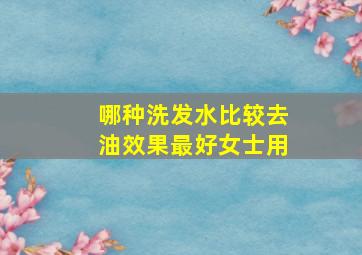 哪种洗发水比较去油效果最好女士用